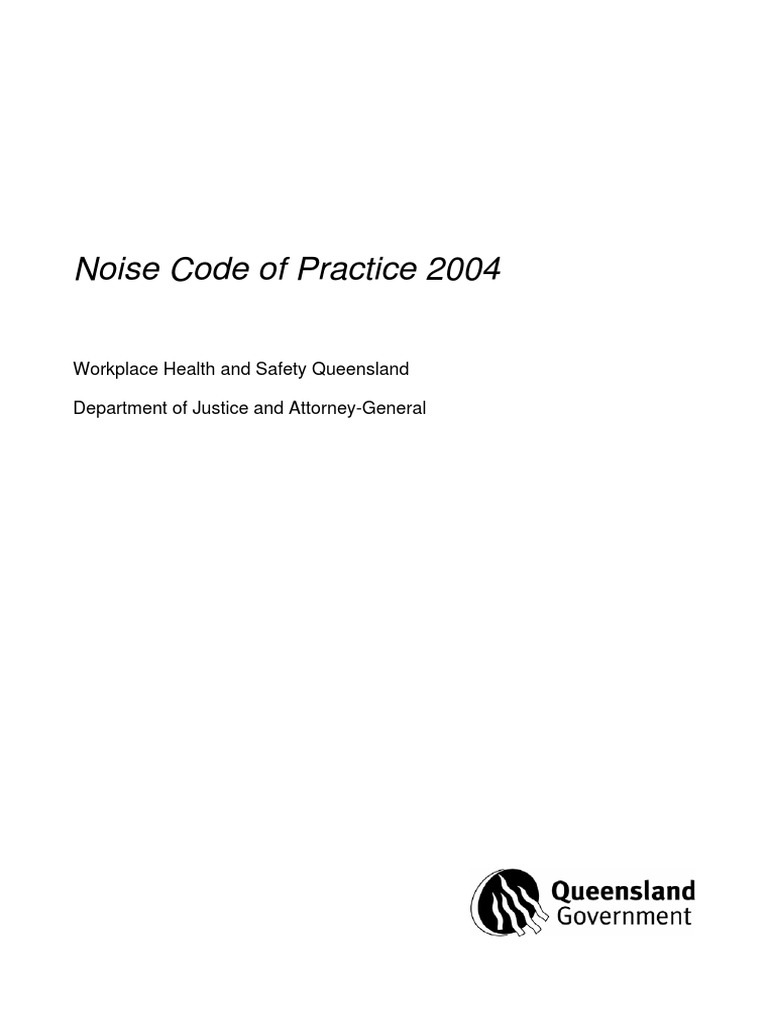 Noise Code of Practice 2004

Workplace Health and Safety Queensland

Department of Justice and Attorney-General

Queensland Government